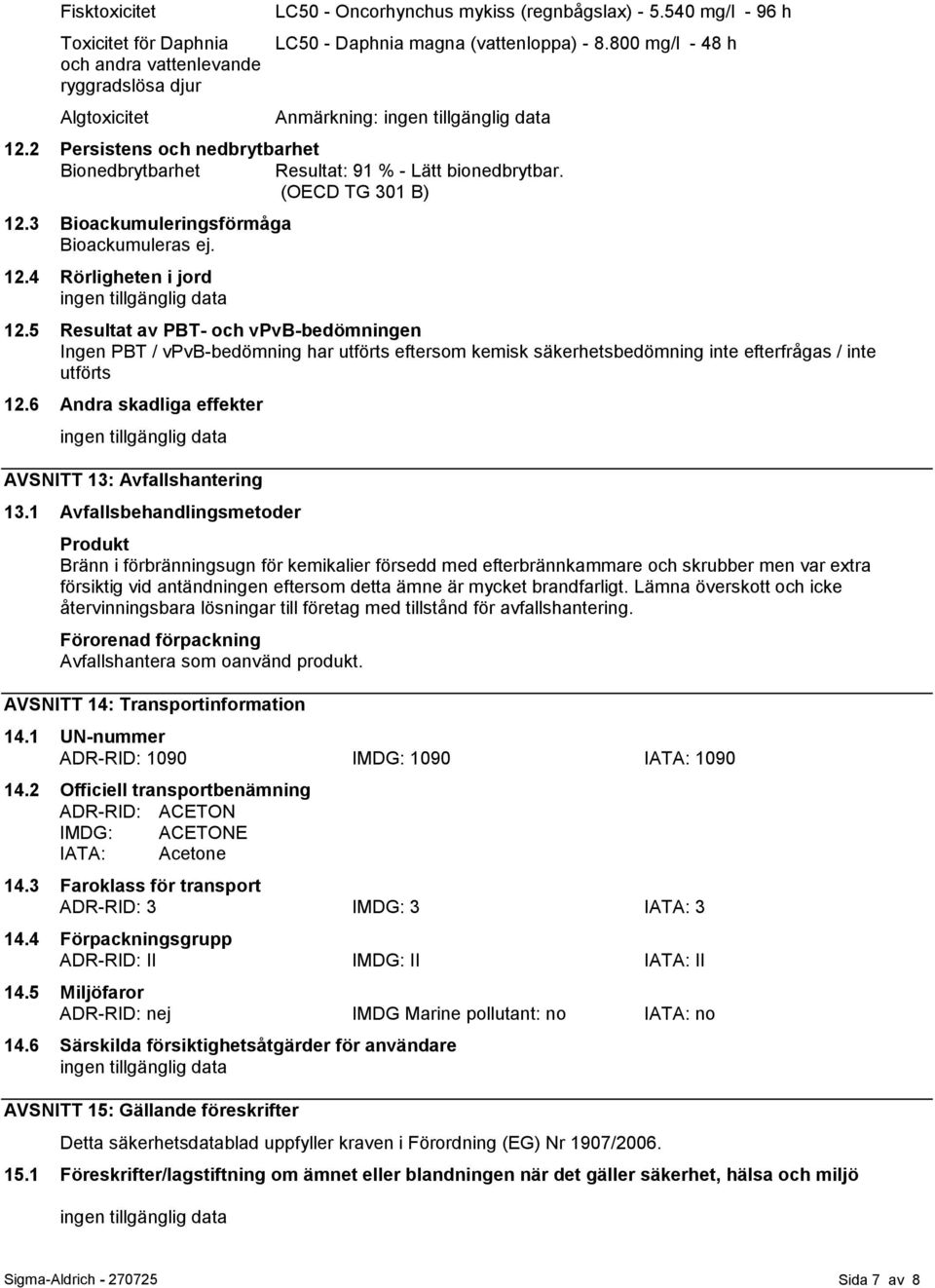 Fisktoxicitet LC50 - Oncorhynchus mykiss (regnbågslax) - 5.540 mg/l - 96 h

Toxicitet för Daphnia och andra vattenlevande ryggradslösa djur LC50 - Daphnia magna (vattenloppa) - 8.800 mg/l - 48 h

Algtoxicitet Anmärkning: ingen tillgänglig data

12.2 Persistens och nedbrytbarhet
Bionedbrytbarhet Resultat: 91 % - Lätt bionedbrytbar. (OECD TG 301 B)

12.3 Bioackumuleringsförmåga
Bioackumuleras ej.

12.4 Rörligheten i jord
ingen tillgänglig data

12.5 Resultat av PBT- och vPvB-bedömningen
Ingen PBT / vPvB-bedömning har utförts eftersom kemisk säkerhetsbedömning inte efterfrågas / inte utförts

12.6 Andra skadliga effekter
ingen tillgänglig data

AVSNITT 13: Avfallshantering

13.1 Avfallsbehandlingsmetoder

Produkt
Bränn i förbränningsugn för kemikalier försedd med efterbrännkammare och skrubber men var extra försiktig vid antändningen eftersom detta ämne är mycket brandfarligt. Lämna överskott och icke återvinningsbara lösningar till företag med tillstånd för avfallshantering.

Förorenad förpackning
Avfallshantera som oanvänd produkt.

AVSNITT 14: Transportinformation

14.1 UN-nummer
ADR-RID: 1090 IMDG: 1090 IATA: 1090

14.2 Officiell transportbenämning
ADR-RID: ACETON
IMDG: ACETONE
IATA: Acetone

14.3 Faroklass för transport
ADR-RID: 3 IMDG: 3 IATA: 3

14.4 Förpackningsgrupp
ADR-RID: II IMDG: II IATA: II

14.5 Miljöfaror
ADR-RID: nej IMDG Marine pollutant: no IATA: no

14.6 Särskilda försiktighetsåtgärder för användare
ingen tillgänglig data

AVSNITT 15: Gällande föreskrifter

Detta säkerhetsdatablad uppfyller kraven i Förordning (EG) Nr 1907/2006.

15.1 Föreskrifter/lagstiftning om ämnet eller blandningen när det gäller säkerhet, hälsa och miljö

ingen tillgänglig data

Sigma-Aldrich - 270725 Sida 7 av 8